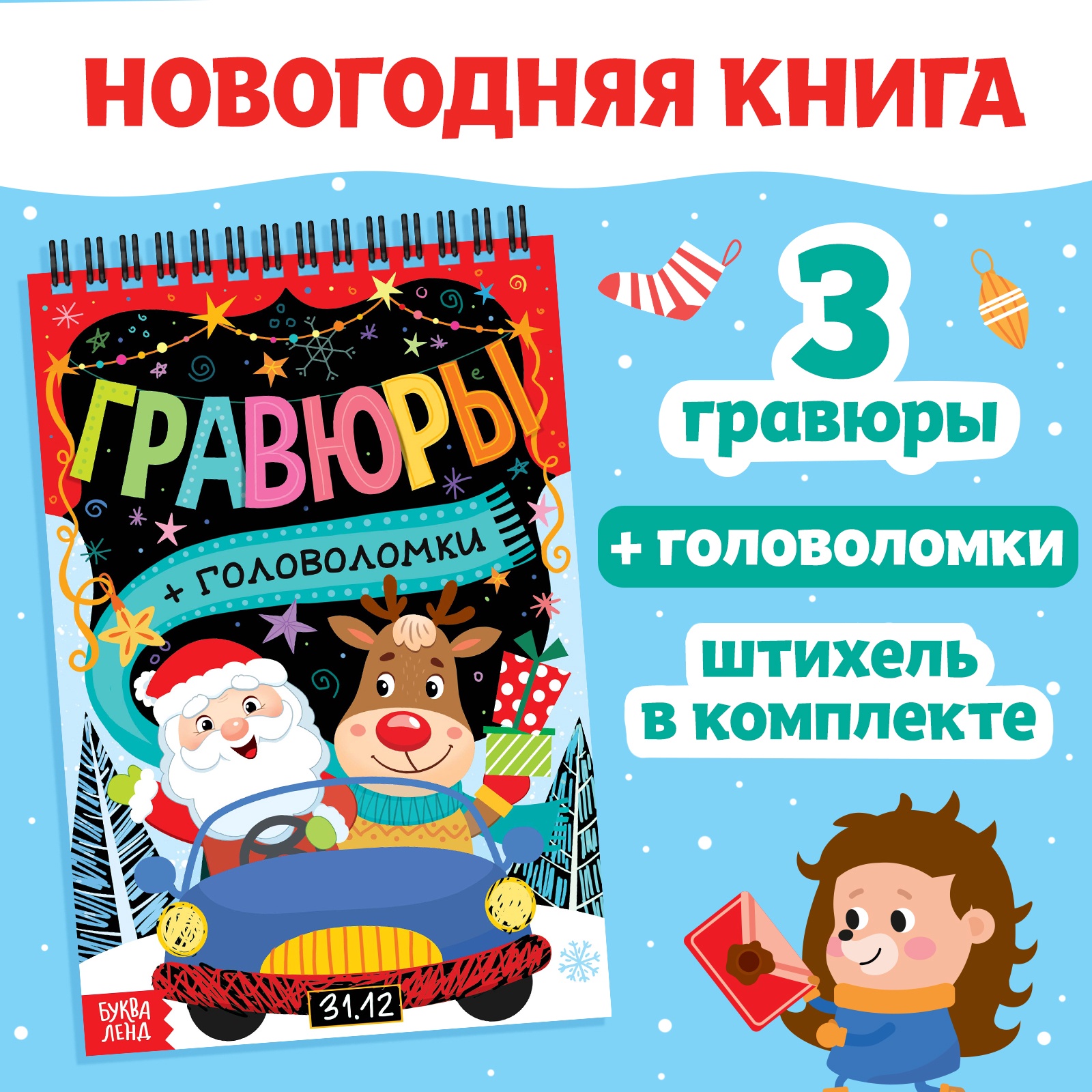 НОВОГОДНЯЯ КНИГА

ГРАВЮРЫ

+ ГОЛОВОЛОМКИ

31.12

БУКВА ЛЕНД

3

гравюры

+ ГОЛОВОЛОМКИ

штихель в комплекте